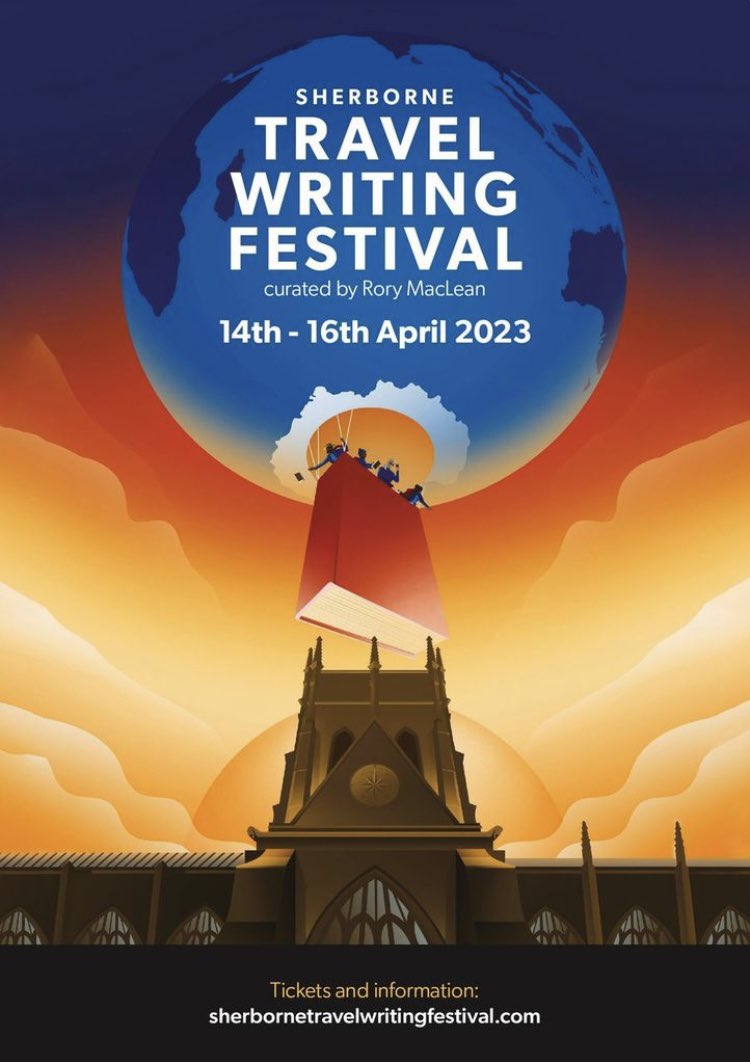 SHERBORNE
TRAVEL WRITING FESTIVAL
curated by Rory MacLean
14th - 16th April 2023

Tickets and information:
sherbornetravelwritingfestival.com